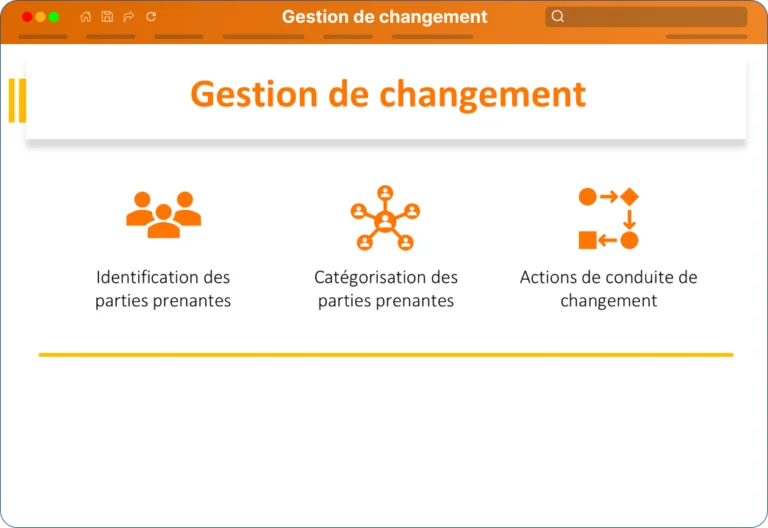 Gestion de changement

Gestion de changement

Identification des parties prenantes

Catégorisation des parties prenantes

Actions de conduite de changement